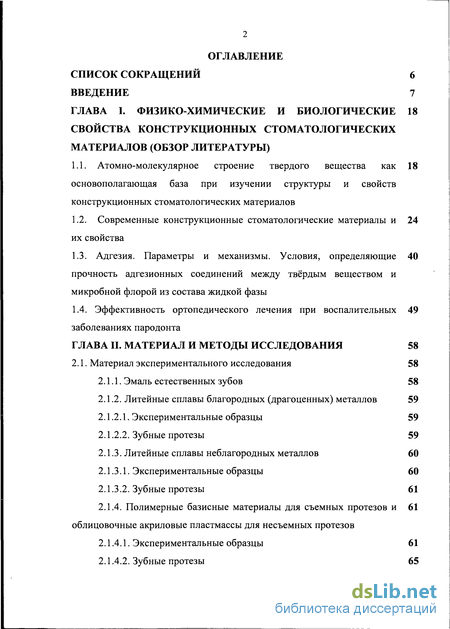 2

ОГЛАВЛЕНИЕ

СПИСОК СОКРАЩЕНИЙ 6

ВВЕДЕНИЕ 7

ГЛАВА I. ФИЗИКО-ХИМИЧЕСКИЕ И БИОЛОГИЧЕСКИЕ СВОЙСТВА КОНСТРУКЦИОННЫХ СТОМАТОЛОГИЧЕСКИХ МАТЕРИАЛОВ (ОБЗОР ЛИТЕРАТУРЫ) 18

1.1. Атомно-молекулярное строение твердого вещества как основополагающая база при изучении структуры и свойств конструкционных стоматологических материалов 18

1.2. Современные конструкционные стоматологические материалы и их свойства 24

1.3. Адгезия. Параметры и механизмы. Условия, определяющие прочность адгезионных соединений между твёрдым веществом и микробной флорой из состава жидкой фазы 40

1.4. Эффективность ортопедического лечения при воспалительных заболеваниях пародонта 49

ГЛАВА II. МАТЕРИАЛ И МЕТОДЫ ИССЛЕДОВАНИЯ 58

2.1. Материал экспериментального исследования 58

2.1.1. Эмаль естественных зубов 58

2.1.2. Литейные сплавы благородных (драгоценных) металлов 59

2.1.2.1. Экспериментальные образцы 59

2.1.2.2. Зубные протезы 59

2.1.3. Литейные сплавы неблагородных металлов 60

2.1.3.1. Экспериментальные образцы 60

2.1.3.2. Зубные протезы 61

2.1.4. Полимерные базисные материалы для съемных протезов и облицовочные акриловые пластмассы для несъемных протезов 61

2.1.4.1. Экспериментальные образцы 61

2.1.4.2. Зубные протезы 65

dsLib.net
библиотека диссертаций